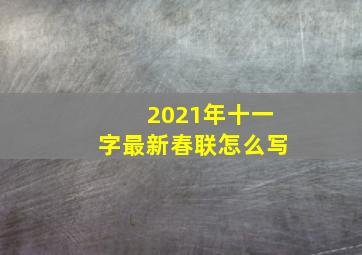 2021年十一字最新春联怎么写